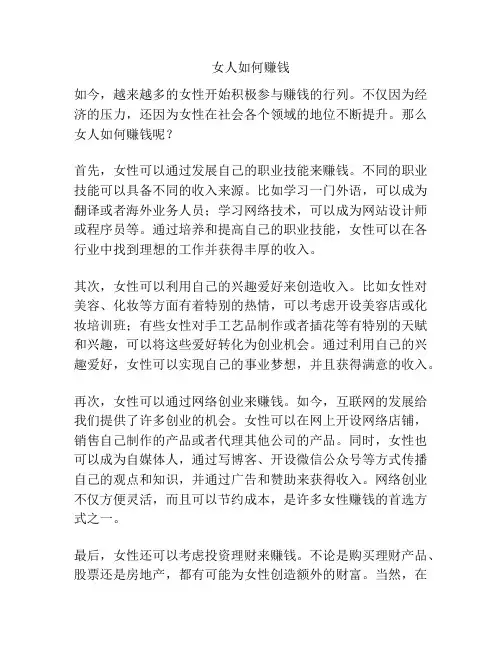 女人如何赚钱

如今，越来越多的女性开始积极参与赚钱的行列。不仅因为经济的压力，还因为女性在社会各个领域的地位不断提升。那么女人如何赚钱呢？

首先，女性可以通过发展自己的职业技能来赚钱。不同的职业技能可以具备不同的收入来源。比如学习一门外语，可以成为翻译或者海外业务人员；学习网络技术，可以成为网站设计师或程序员等。通过培养和提高自己的职业技能，女性可以在各行业中找到理想的工作并获得丰厚的收入。

其次，女性可以利用自己的兴趣爱好来创造收入。比如女性对美容、化妆等方面有着特别的热情，可以考虑开设美容店或化妆培训班；有些女性对手工艺品制作或者插花等有特别的天赋和兴趣，可以将这些爱好转化为创业机会。通过利用自己的兴趣爱好，女性可以实现自己的事业梦想，并且获得满意的收入。

再次，女性可以通过网络创业来赚钱。如今，互联网的发展给我们提供了许多创业的机会。女性可以在网上开设网络店铺，销售自己制作的产品或者代理其他公司的产品。同时，女性也可以成为自媒体人，通过写博客、开设微信公众号等方式传播自己的观点和知识，并通过广告和赞助来获得收入。网络创业不仅方便灵活，而且可以节约成本，是许多女性赚钱的首选方式之一。

最后，女性还可以考虑投资理财来赚钱。不论是购买理财产品、股票还是房地产，都有可能为女性创造额外的财富。当然，在